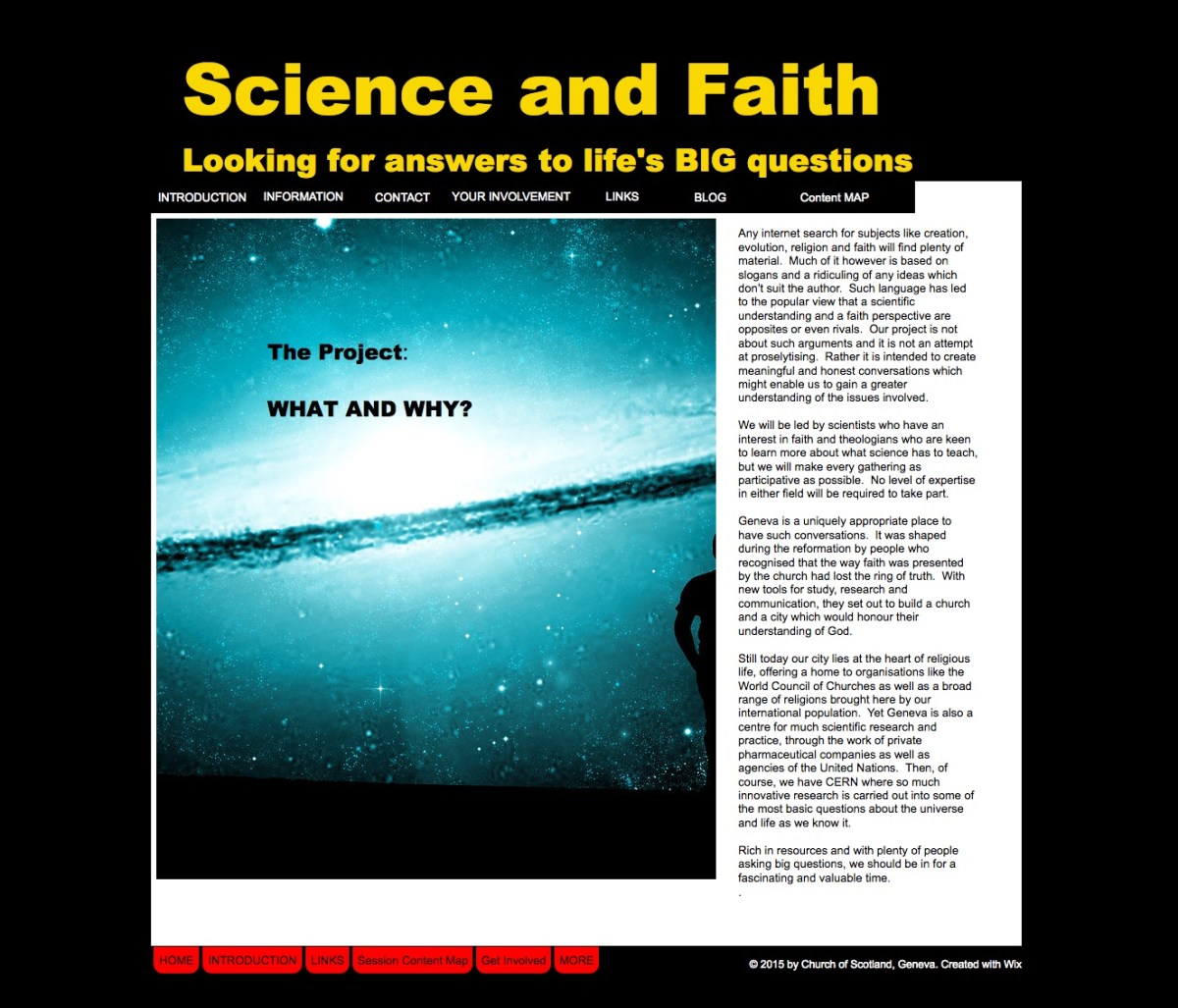 Science and Faith

Looking for answers to life's BIG questions

INTRODUCTION INFORMATION CONTACT YOUR INVOLVEMENT LINKS BLOG Content MAP

The Project:

WHAT AND WHY?

Any internet search for subjects like creation, evolution, religion and faith will find plenty of material. Much of it however is based on slogans and a ridiculing of any ideas which don't suit the author. Such language has led to the popular view that a scientific understanding and a faith perspective are opposites or even rivals. Our project is not about such arguments and it is not an attempt at proselytising. Rather it is intended to create meaningful and honest conversations which might enable us to gain a greater understanding of the issues involved.

We will be led by scientists who have an interest in faith and theologians who are keen to learn more about what science has to teach, but we will make every gathering as participative as possible. No level of expertise in either field will be required to take part.

Geneva is a uniquely appropriate place to have such conversations. It was shaped during the reformation by people who recognised that the way faith was presented by the church had lost the ring of truth. With new tools for study, research and communication, they set out to build a church and a city which would honour their understanding of God.

Still today our city lies at the heart of religious life, offering a home to organisations like the World Council of Churches as well as a broad range of religions brought here by our international population. Yet Geneva is also a centre for much scientific research and practice, through the work of private pharmaceutical companies as well as agencies of the United Nations. Then, of course, we have CERN where so much innovative research is carried out into some of the most basic questions about the universe and life as we know it.

Rich in resources and with plenty of people asking big questions, we should be in for a fascinating and valuable time.
.

HOME INTRODUCTION LINKS Session Content Map Get Involved MORE

© 2015 by Church of Scotland, Geneva. Created with Wix